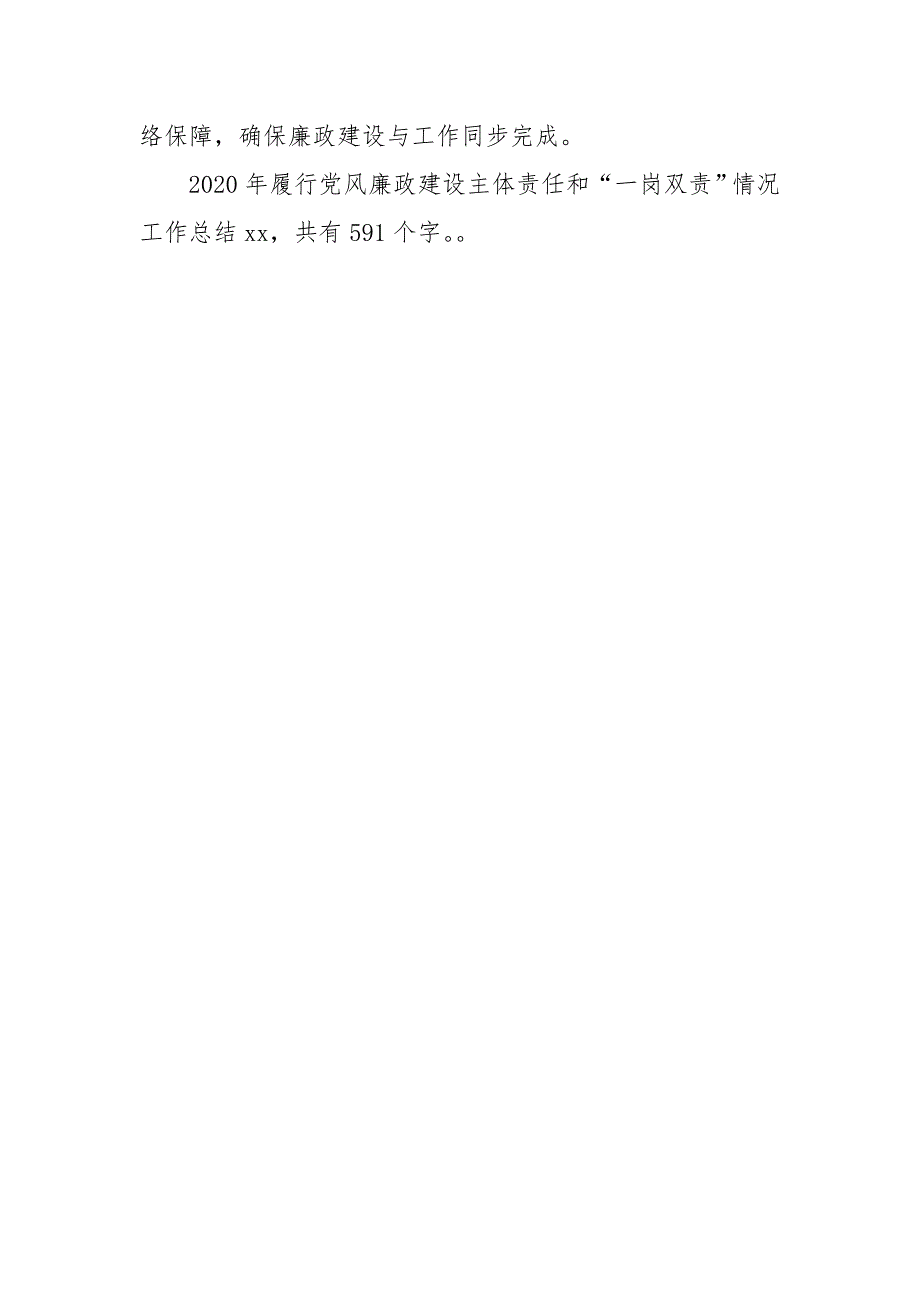 络保障，确保廉政建设与工作同步完成。

2020年履行党风廉政建设主体责任和“一岗双责”情况工作总结xx，共有591个字。。